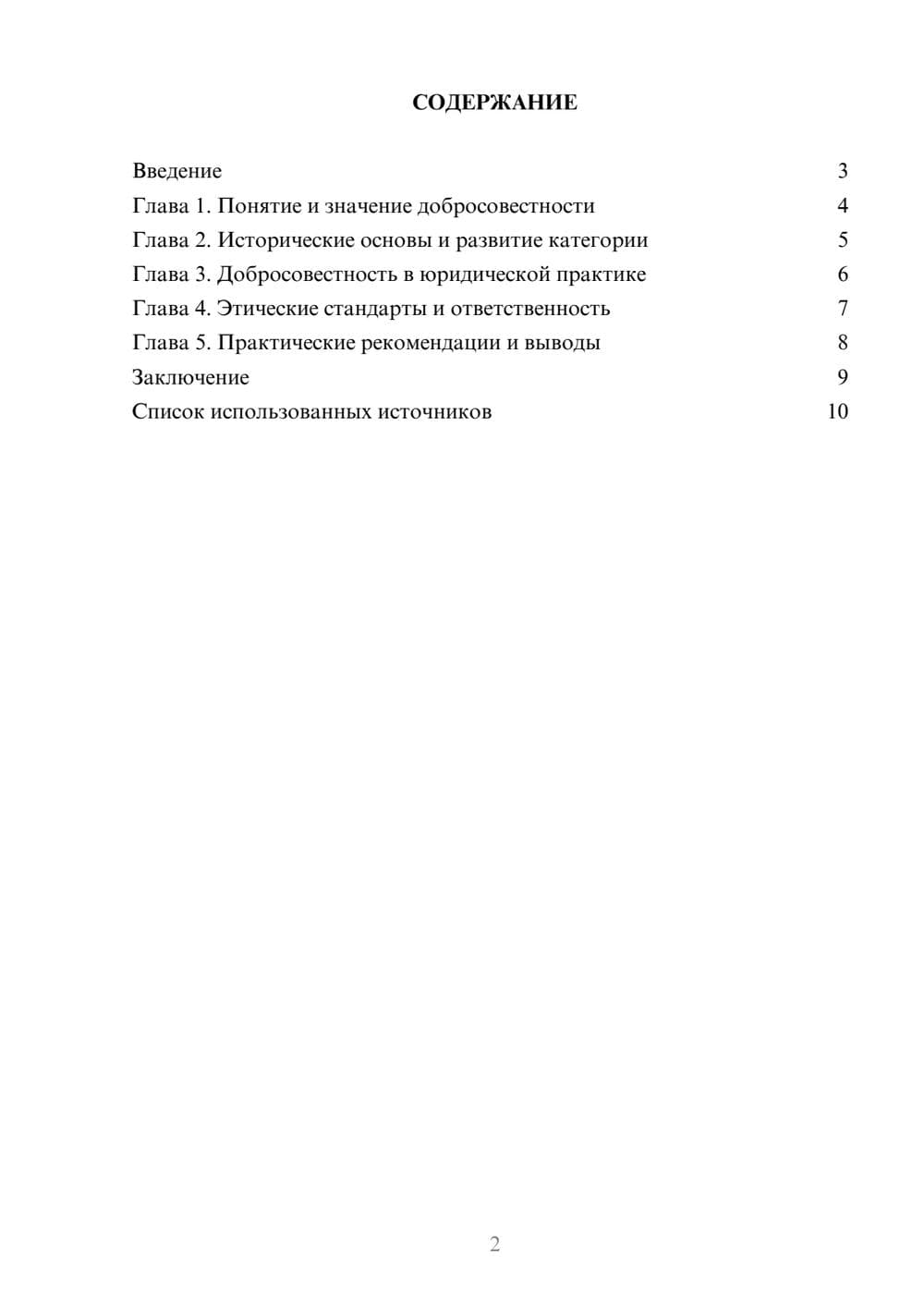 СОДЕРЖАНИЕ

Введение 3
Глава 1. Понятие и значение добросовестности 4
Глава 2. Исторические основы и развитие категории 5
Глава 3. Добросовестность в юридической практике 6
Глава 4. Этические стандарты и ответственность 7
Глава 5. Практические рекомендации и выводы 8
Заключение 9
Список использованных источников 10

2